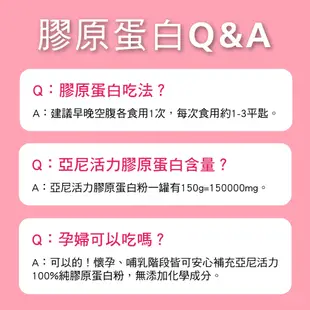 膠原蛋白Q&A

Q：膠原蛋白吃法？

A：建議早晚空腹各食用1次，每次食用約1-3平匙。

Q：亞尼活力膠原蛋白含量？

A：亞尼活力膠原蛋白粉一罐有150g=150000mg。

Q：孕婦可以吃嗎？

A：可以的！懷孕、哺乳階段皆可安心補充亞尼活力100%純膠原蛋白粉，無添加化學成分。